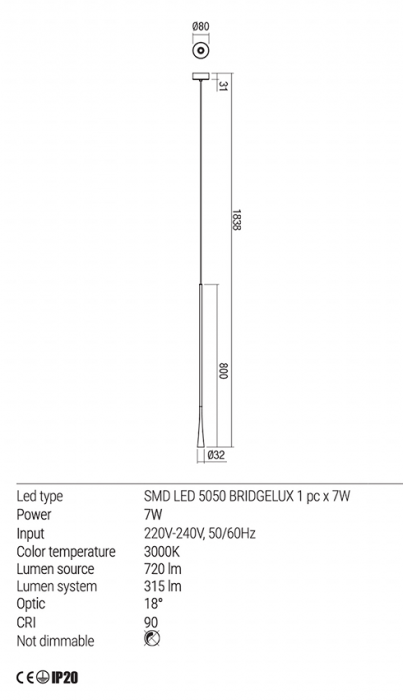 Ø80

31

1838

800

Ø32

| | |
|---|---|
| Led type | SMD LED 5050 BRIDGELUX 1 pc x 7W |
| Power | 7W |
| Input | 220V-240V, 50/60Hz |
| Color temperature | 3000K |
| Lumen source | 720 lm |
| Lumen system | 315 lm |
| Optic | 18° |
| CRI | 90 |
| Not dimmable | |

CE IP20